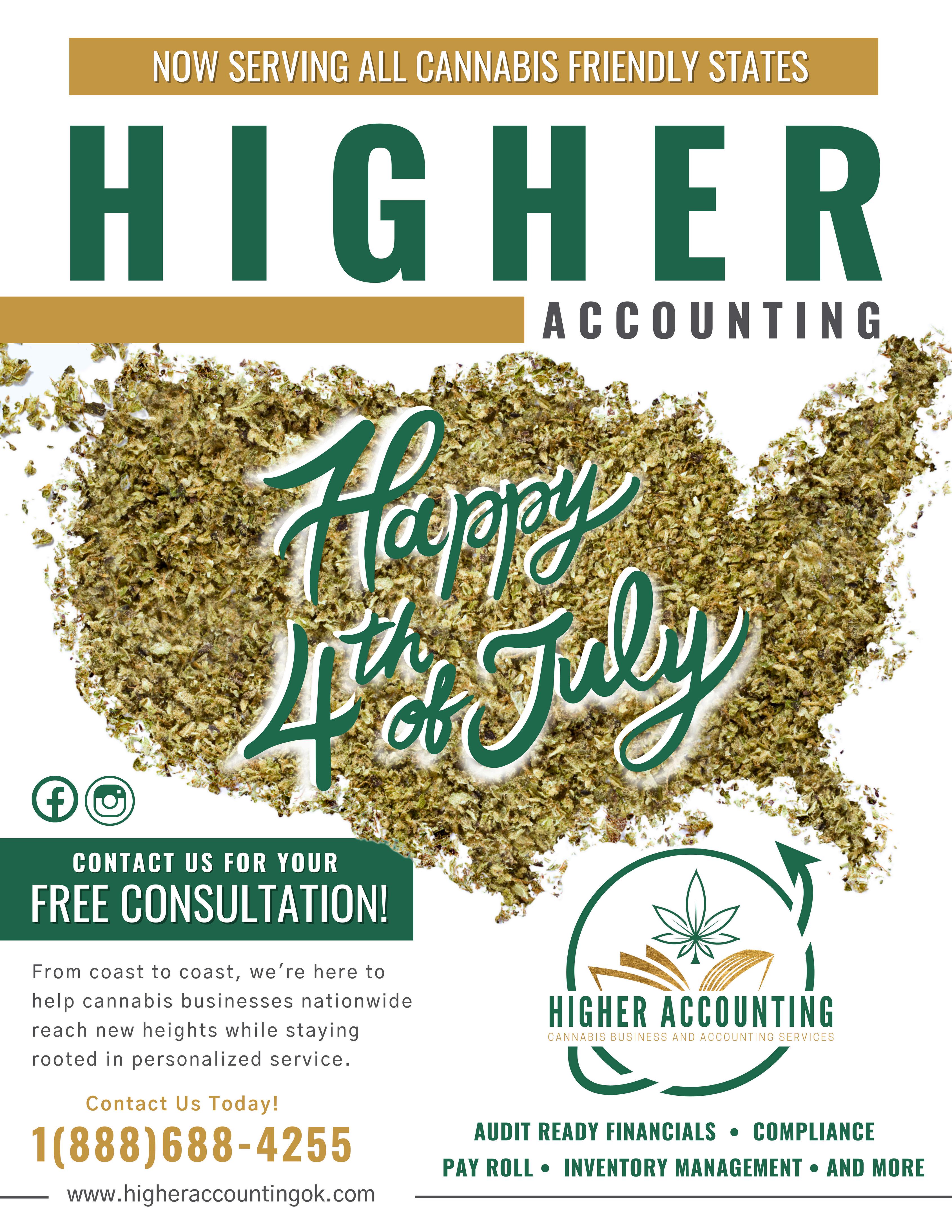 NOW SERVING ALL CANNABIS FRIENDLY STATES

HIGHER

ACCOUNTING

Happy 4th of July

CONTACT US FOR YOUR

FREE CONSULTATION!

From coast to coast, we're here to help cannabis businesses nationwide reach new heights while staying rooted in personalized service.

Contact Us Today!

1(888)688-4255

www.higheraccountingok.com

HIGHER ACCOUNTING
CANNABIS BUSINESS AND ACCOUNTING SERVICES

AUDIT READY FINANCIALS • COMPLIANCE
PAY ROLL • INVENTORY MANAGEMENT • AND MORE